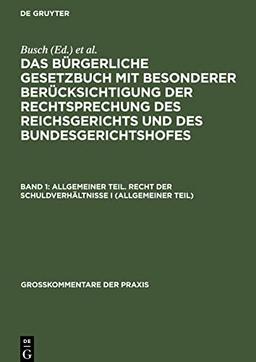 DE GRUYTER

Busch (Ed.) et al.

DAS BÜRGERLICHE GESETZBUCH MIT BESONDERER BERÜCKSICHTIGUNG DER RECHTSPRECHUNG DES REICHSGERICHTS UND DES BUNDESGERICHTSHOFES

BAND 1: ALLGEMEINER TEIL. RECHT DER SCHULDVERHÄLTNISSE I (ALLGEMEINER TEIL)

GROSSKOMMENTARE DER PRAXIS

DE G